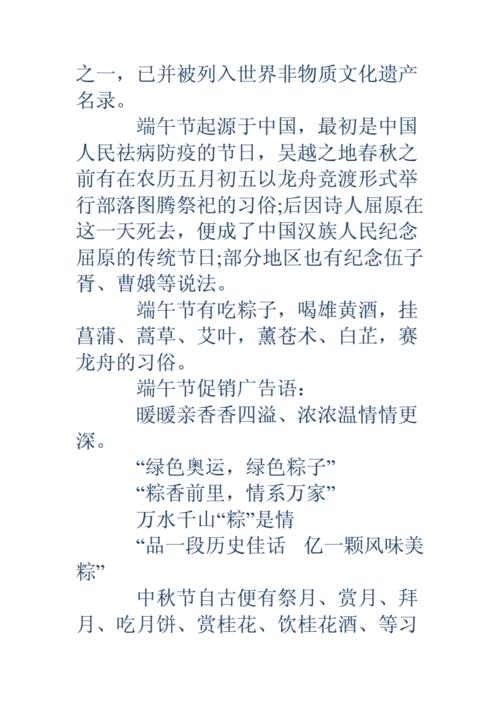 之一，已并被列入世界非物质文化遗产名录。

端午节起源于中国，最初是中国人民祛病防疫的节日，吴越之地春秋之前有在农历五月初五以龙舟竞渡形式举行部落图腾祭祀的习俗;后因诗人屈原在这一天死去，便成了中国汉族人民纪念屈原的传统节日;部分地区也有纪念伍子胥、曹娥等说法。

端午节有吃粽子，喝雄黄酒，挂菖蒲、蒿草、艾叶，薰苍术、白芷，赛龙舟的习俗。

端午节促销广告语：

暖暖亲香香四溢、浓浓温情情更深。

“绿色奥运，绿色粽子”

“粽香前里，情系万家”

万水千山“粽”是情

“品一段历史佳话　亿一颗风味美粽”

中秋节自古便有祭月、赏月、拜月、吃月饼、赏桂花、饮桂花酒、等习